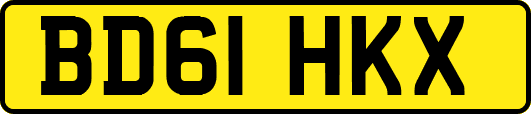 BD61 HKX